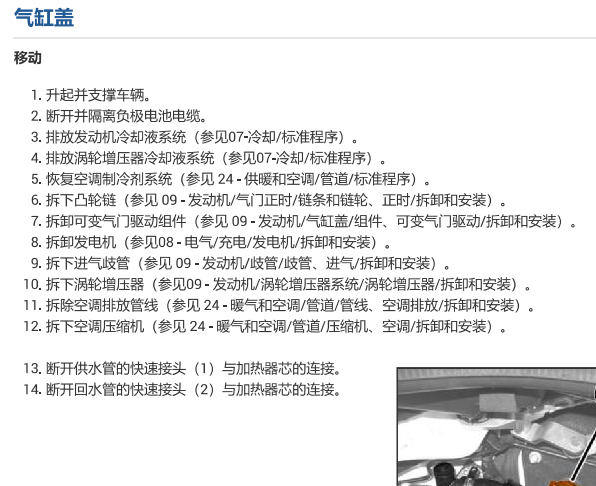 气缸盖

移动

1. 升起并支撑车辆。
2. 断开并隔离负极电池电缆。
3. 排放发动机冷却液系统（参见07-冷却/标准程序）。
4. 排放涡轮增压器冷却液系统（参见07-冷却/标准程序）。
5. 恢复空调制冷剂系统（参见 24 - 供暖和空调/管道/标准程序）。
6. 拆下凸轮链（参见 09 - 发动机/气门正时/链条和链轮、正时/拆卸和安装）。
7. 拆卸可变气门驱动组件（参见 09 - 发动机/气缸盖/组件、可变气门驱动/拆卸和安装）。
8. 拆卸发电机（参见08 - 电气/充电/发电机/拆卸和安装）。
9. 拆下进气歧管（参见 09 - 发动机/歧管/歧管、进气/拆卸和安装）。
10. 拆下涡轮增压器（参见09 - 发动机/涡轮增压器系统/涡轮增压器/拆卸和安装）。
11. 拆除空调排放管线（参见 24 - 暖气和空调/管道/管线、空调排放/拆卸和安装）。
12. 拆下空调压缩机（参见 24 - 暖气和空调/管道/压缩机、空调/拆卸和安装）。

13. 断开供水管的快速接头（1）与加热器芯的连接。
14. 断开回水管的快速接头（2）与加热器芯的连接。